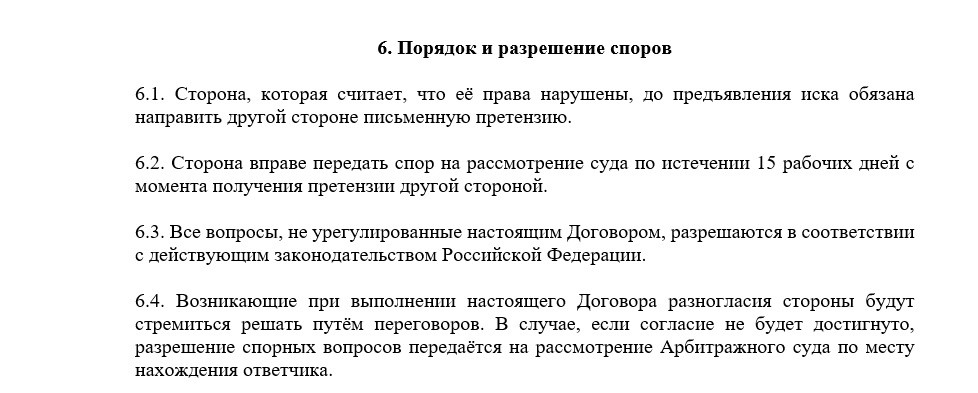 6. Порядок и разрешение споров

6.1. Сторона, которая считает, что её права нарушены, до предъявления иска обязана направить другой стороне письменную претензию.

6.2. Сторона вправе передать спор на рассмотрение суда по истечении 15 рабочих дней с момента получения претензии другой стороной.

6.3. Все вопросы, не урегулированные настоящим Договором, разрешаются в соответствии с действующим законодательством Российской Федерации.

6.4. Возникающие при выполнении настоящего Договора разногласия стороны будут стремиться решать путём переговоров. В случае, если согласие не будет достигнуто, разрешение спорных вопросов передаётся на рассмотрение Арбитражного суда по месту нахождения ответчика.